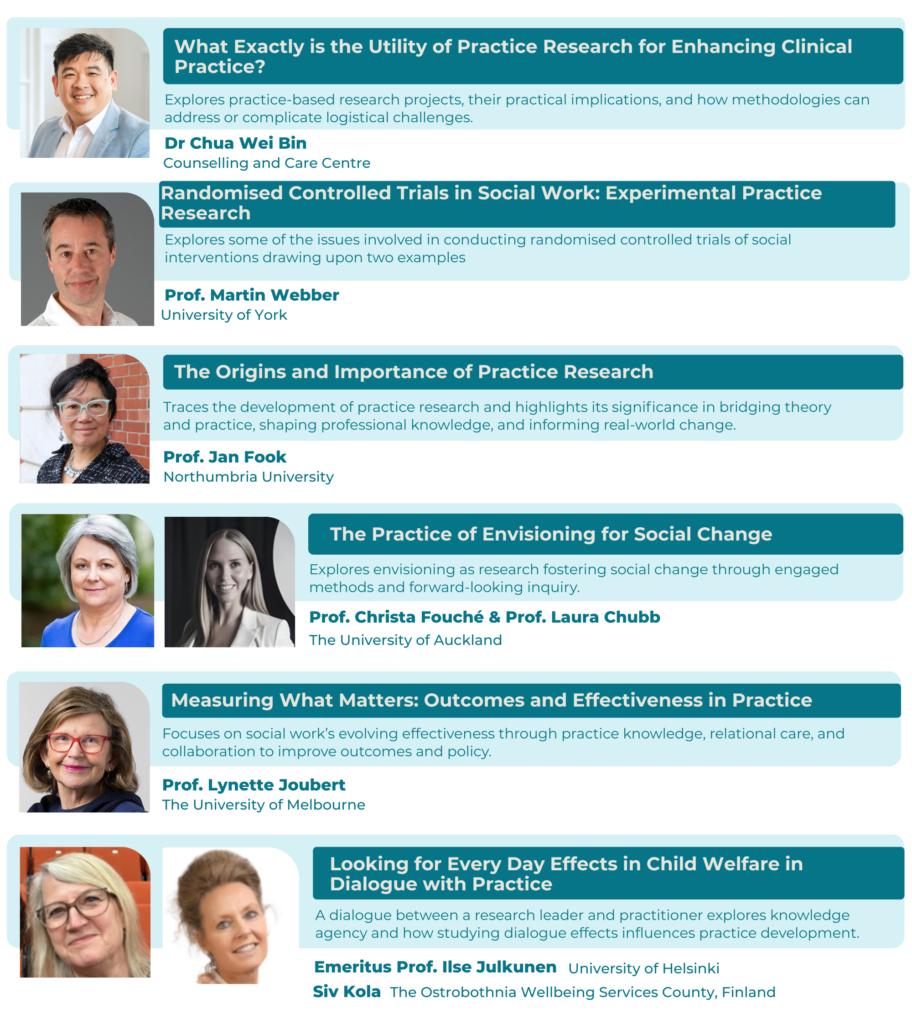 What Exactly is the Utility of Practice Research for Enhancing Clinical Practice?

Explores practice-based research projects, their practical implications, and how methodologies can address or complicate logistical challenges.

Dr Chua Wei Bin
Counselling and Care Centre

Randomised Controlled Trials in Social Work: Experimental Practice Research

Explores some of the issues involved in conducting randomised controlled trials of social interventions drawing upon two examples

Prof. Martin Webber
University of York

The Origins and Importance of Practice Research

Traces the development of practice research and highlights its significance in bridging theory and practice, shaping professional knowledge, and informing real-world change.

Prof. Jan Fook
Northumbria University

The Practice of Envisioning for Social Change

Explores envisioning as research fostering social change through engaged methods and forward-looking inquiry.

Prof. Christa Fouché & Prof. Laura Chubb
The University of Auckland

Measuring What Matters: Outcomes and Effectiveness in Practice

Focuses on social work's evolving effectiveness through practice knowledge, relational care, and collaboration to improve outcomes and policy.

Prof. Lynette Joubert
The University of Melbourne

Looking for Every Day Effects in Child Welfare in Dialogue with Practice

A dialogue between a research leader and practitioner explores knowledge agency and how studying dialogue effects influences practice development.

Emeritus Prof. Ilse Julkunen University of Helsinki
Siv Kola The Ostrobothnia Wellbeing Services County, Finland